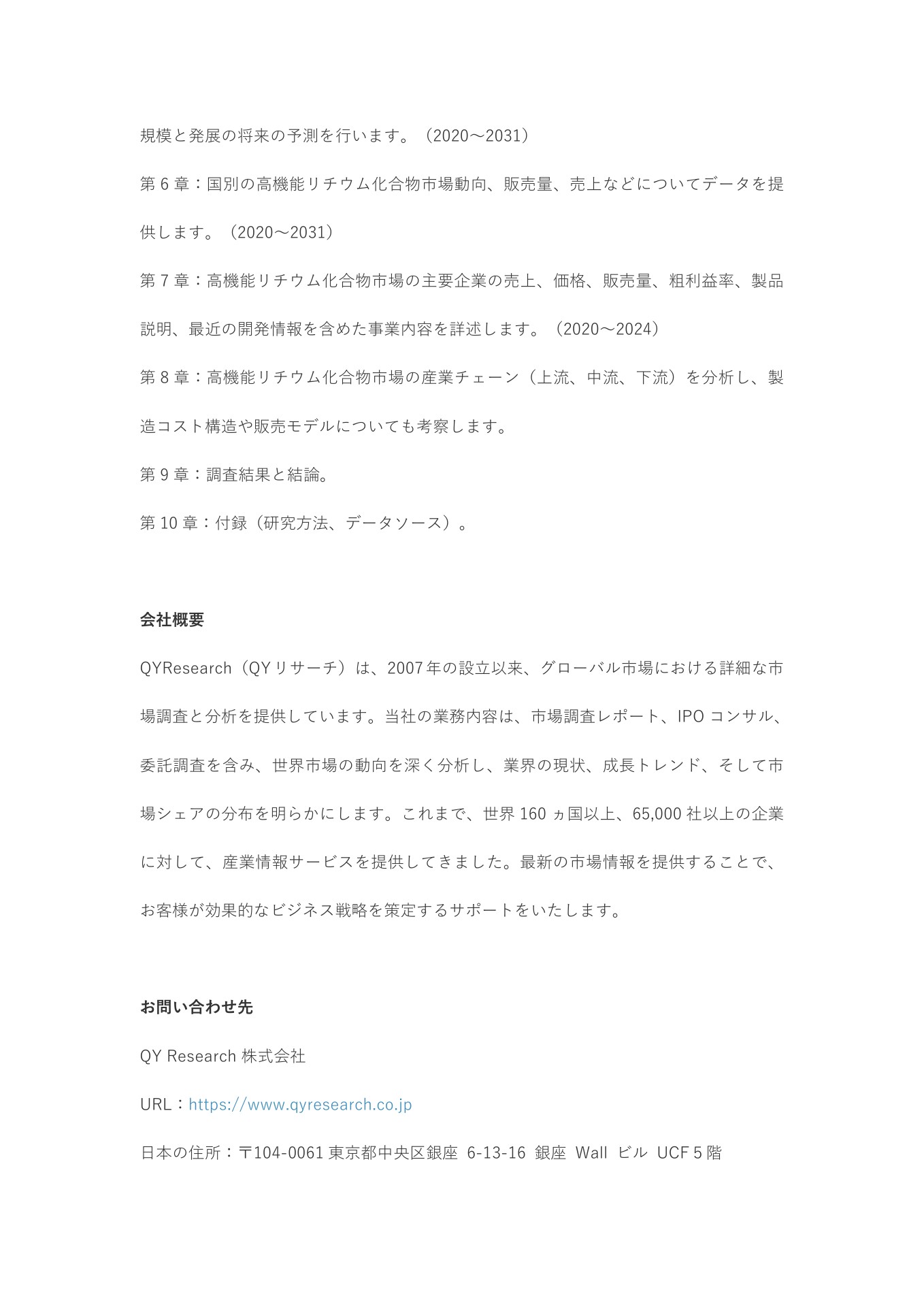 規模と発展の将来の予測を行います。（2020～2031）

第 6 章：国別の高機能リチウム化合物市場動向、販売量、売上などについてデータを提供します。（2020～2031）

第 7 章：高機能リチウム化合物市場の主要企業の売上、価格、販売量、粗利益率、製品説明、最近の開発情報を含めた事業内容を詳述します。（2020～2024）

第 8 章：高機能リチウム化合物市場の産業チェーン（上流、中流、下流）を分析し、製造コスト構造や販売モデルについても考察します。

第 9 章：調査結果と結論。

第 10 章：付録（研究方法、データソース）。

会社概要

QYResearch（QY リサーチ）は、2007 年の設立以来、グローバル市場における詳細な市場調査と分析を提供しています。当社の業務内容は、市場調査レポート、IPO コンサル、委託調査を含み、世界市場の動向を深く分析し、業界の現状、成長トレンド、そして市場シェアの分布を明らかにします。これまで、世界 160 ヵ国以上、65,000 社以上の企業に対して、産業情報サービスを提供してきました。最新の市場情報を提供することで、お客様が効果的なビジネス戦略を策定するサポートをいたします。

お問い合わせ先

QY Research 株式会社

URL：https://www.qyresearch.co.jp

日本の住所：〒104-0061 東京都中央区銀座 6-13-16 銀座 Wall ビル UCF 5 階